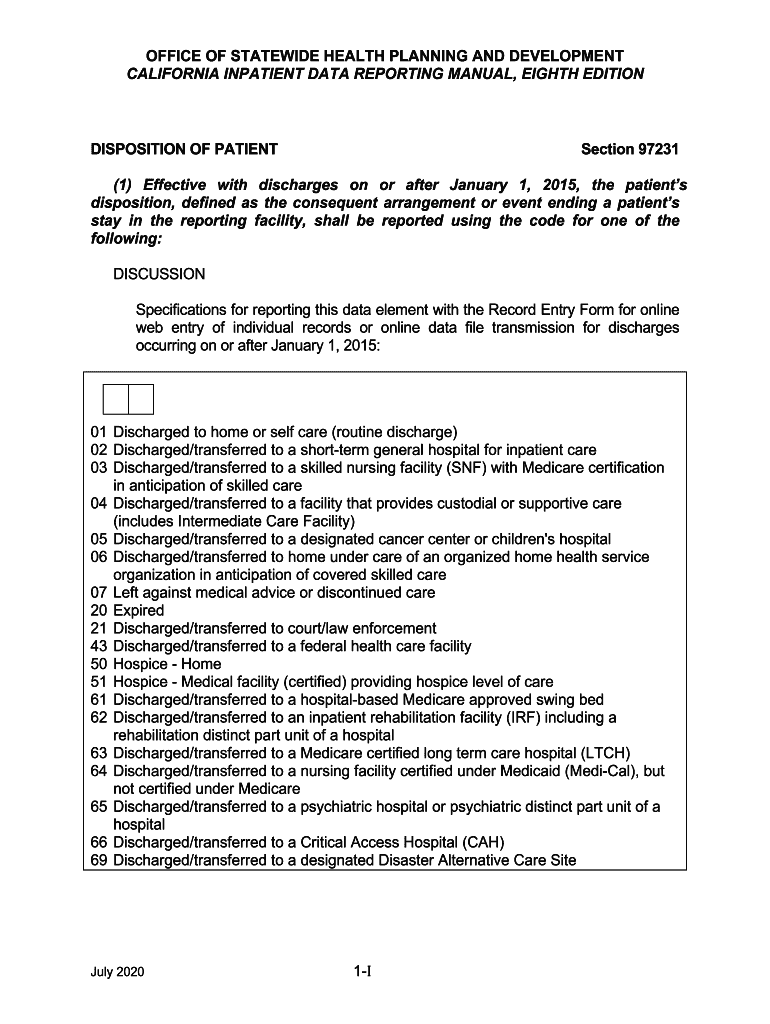 OFFICE OF STATEWIDE HEALTH PLANNING AND DEVELOPMENT
CALIFORNIA INPATIENT DATA REPORTING MANUAL, EIGHTH EDITION

DISPOSITION OF PATIENT

Section 97231

(1) Effective with discharges on or after January 1, 2015, the patient's disposition, defined as the consequent arrangement or event ending a patient's stay in the reporting facility, shall be reported using the code for one of the following:

DISCUSSION

Specifications for reporting this data element with the Record Entry Form for online web entry of individual records or online data file transmission for discharges occurring on or after January 1, 2015:

01 Discharged to home or self care (routine discharge)
02 Discharged/transferred to a short-term general hospital for inpatient care
03 Discharged/transferred to a skilled nursing facility (SNF) with Medicare certification in anticipation of skilled care
04 Discharged/transferred to a facility that provides custodial or supportive care (includes Intermediate Care Facility)
05 Discharged/transferred to a designated cancer center or children's hospital
06 Discharged/transferred to home under care of an organized home health service organization in anticipation of covered skilled care
07 Left against medical advice or discontinued care
20 Expired
21 Discharged/transferred to court/law enforcement
43 Discharged/transferred to a federal health care facility
50 Hospice - Home
51 Hospice - Medical facility (certified) providing hospice level of care
61 Discharged/transferred to a hospital-based Medicare approved swing bed
62 Discharged/transferred to an inpatient rehabilitation facility (IRF) including a rehabilitation distinct part unit of a hospital
63 Discharged/transferred to a Medicare certified long term care hospital (LTCH)
64 Discharged/transferred to a nursing facility certified under Medicaid (Medi-Cal), but not certified under Medicare
65 Discharged/transferred to a psychiatric hospital or psychiatric distinct part unit of a hospital
66 Discharged/transferred to a Critical Access Hospital (CAH)
69 Discharged/transferred to a designated Disaster Alternative Care Site

July 2020

1-I